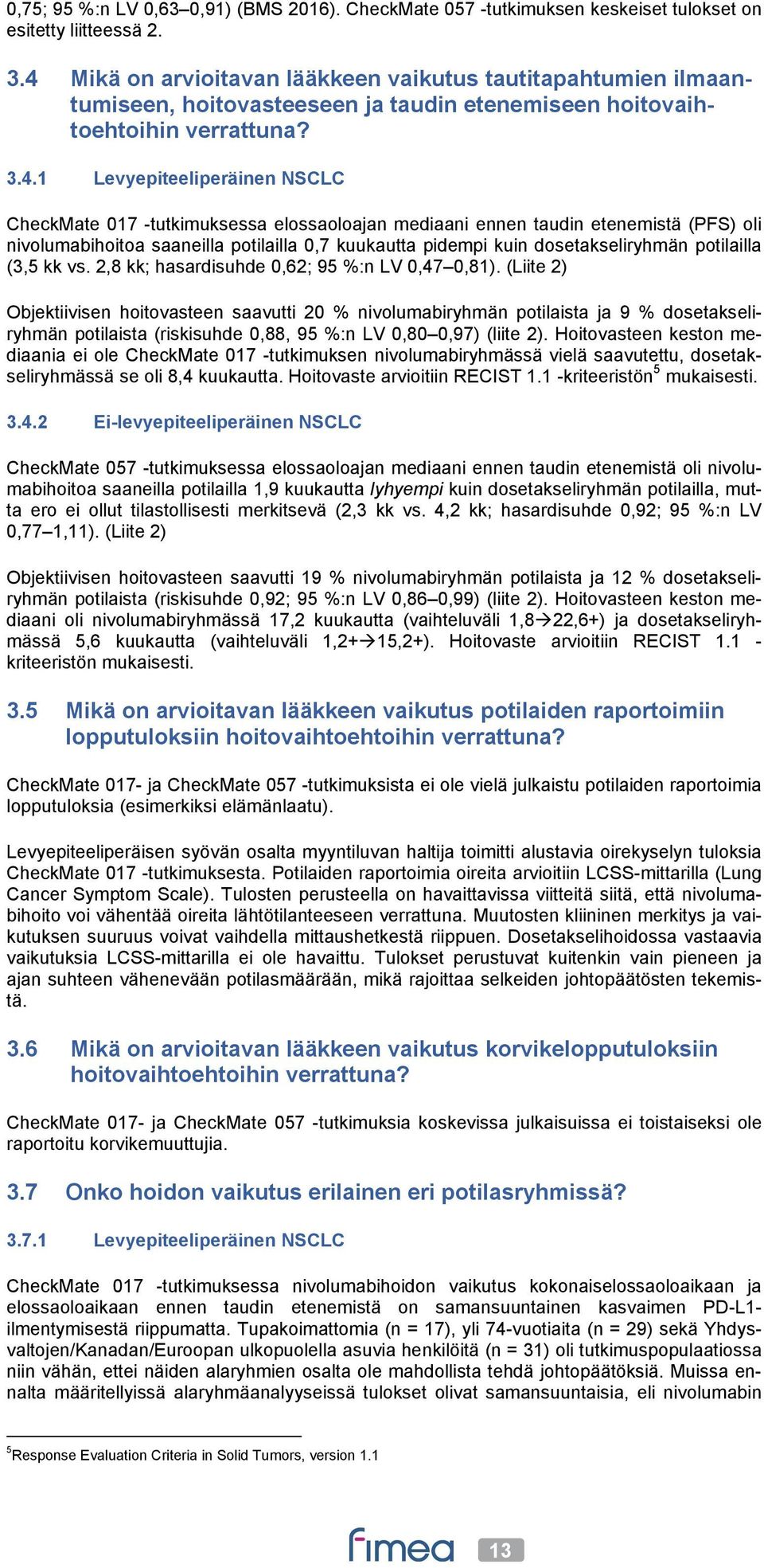 0,75; 95 %:n LV 0,63–0,91) (BMS 2016). CheckMate 057 -tutkimuksen keskeiset tulokset on esitetty liitteessä 2.

3.4 Mikä on arvioitavan lääkkeen vaikutus tautitapahtumien ilmaantumiseen, hoitovasteeseen ja taudin etenemiseen hoitovaihtoehtoihin verrattuna?

3.4.1 Levyepiteeliperäinen NSCLC

CheckMate 017 -tutkimuksessa elossaoloajan mediaani ennen taudin etenemistä (PFS) oli nivolumabihoitoa saaneilla potilailla 0,7 kuukautta pidempi kuin dosetakseliryhmän potilailla (3,5 kk vs. 2,8 kk; hasardisuhde 0,62; 95 %:n LV 0,47–0,81). (Liite 2)

Objektiivisen hoitovasteen saavutti 20 % nivolumabiryhmän potilaista ja 9 % dosetakseliryhmän potilaista (riskisuhde 0,88, 95 %:n LV 0,80–0,97) (liite 2). Hoitovasteen keston mediaania ei ole CheckMate 017 -tutkimuksen nivolumabiryhmässä vielä saavutettu, dosetakseliryhmässä se oli 8,4 kuukautta. Hoitovaste arvioitiin RECIST 1.1 -kriteeristön$^5$ mukaisesti.

3.4.2 Ei-levyepiteeliperäinen NSCLC

CheckMate 057 -tutkimuksessa elossaoloajan mediaani ennen taudin etenemistä oli nivolumabihoitoa saaneilla potilailla 1,9 kuukautta lyhyempi kuin dosetakseliryhmän potilailla, mutta ero ei ollut tilastollisesti merkitsevä (2,3 kk vs. 4,2 kk; hasardisuhde 0,92; 95 %:n LV 0,77–1,11). (Liite 2)

Objektiivisen hoitovasteen saavutti 19 % nivolumabiryhmän potilaista ja 12 % dosetakseliryhmän potilaista (riskisuhde 0,92; 95 %:n LV 0,86–0,99) (liite 2). Hoitovasteen keston mediaani oli nivolumabiryhmässä 17,2 kuukautta (vaihteluväli 1,8→22,6+) ja dosetakseliryhmässä 5,6 kuukautta (vaihteluväli 1,2+→15,2+). Hoitovaste arvioitiin RECIST 1.1 -kriteeristön mukaisesti.

3.5 Mikä on arvioitavan lääkkeen vaikutus potilaiden raportoimiin lopputuloksiin hoitovaihtoehtoihin verrattuna?

CheckMate 017- ja CheckMate 057 -tutkimuksista ei ole vielä julkaistu potilaiden raportoimia lopputuloksia (esimerkiksi elämänlaatu).

Levyepiteeliperäisen syövän osalta myyntiluvan haltija toimitti alustavia oirekyselyn tuloksia CheckMate 017 -tutkimuksesta. Potilaiden raportoimia oireita arvioitiin LCSS-mittarilla (Lung Cancer Symptom Scale). Tulosten perusteella on havaittavissa viitteitä siitä, että nivolumabihoito voi vähentää oireita lähtötilanteeseen verrattuna. Muutosten kliininen merkitys ja vaikutuksen suuruus voivat vaihdella mittaushetkestä riippuen. Dosetakselihoidossa vastaavia vaikutuksia LCSS-mittarilla ei ole havaittu. Tulokset perustuvat kuitenkin vain pieneen ja ajan suhteen vähenevään potilasmäärään, mikä rajoittaa selkeiden johtopäätösten tekemistä.

3.6 Mikä on arvioitavan lääkkeen vaikutus korvikelopputuloksiin hoitovaihtoehtoihin verrattuna?

CheckMate 017- ja CheckMate 057 -tutkimuksia koskevissa julkaisuissa ei toistaiseksi ole raportoitu korvikemuuttujia.

3.7 Onko hoidon vaikutus erilainen eri potilasryhmissä?

3.7.1 Levyepiteeliperäinen NSCLC

CheckMate 017 -tutkimuksessa nivolumabihoidon vaikutus kokonaiselossaoloaikaan ja elossaoloaikaan ennen taudin etenemistä on samansuuntainen kasvaimen PD-L1-ilmentymisestä riippumatta. Tupakoimattomia (n = 17), yli 74-vuotiaita (n = 29) sekä Yhdysvaltojen/Kanadan/Euroopan ulkopuolella asuvia henkilöitä (n = 31) oli tutkimuspopulaatiossa niin vähän, ettei näiden alaryhmien osalta ole mahdollista tehdä johtopäätöksiä. Muissa ennalta määritellyissä alaryhmäanalyyseissä tulokset olivat samansuuntaisia, eli nivolumabin

$^5$Response Evaluation Criteria in Solid Tumors, version 1.1

fimea 13